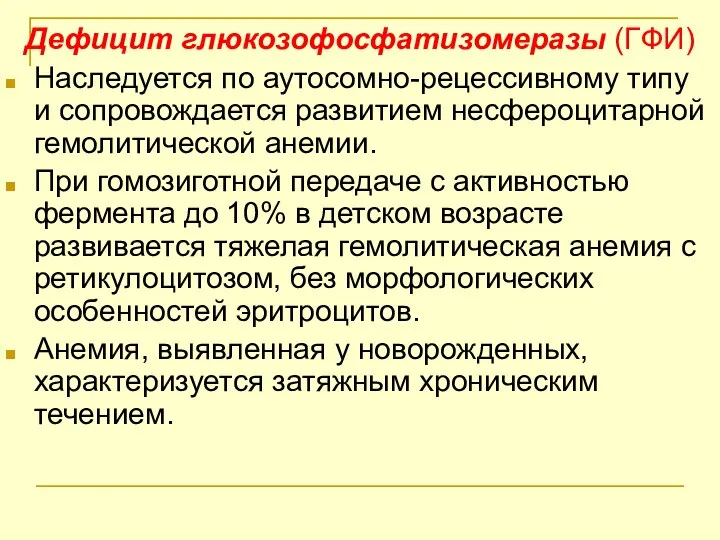 Дефицит глюкозофосфатизомеразы (ГФИ)

Наследуется по аутосомно-рецессивному типу и сопровождается развитием несфероцитарной гемолитической анемии.

При гомозиготной передаче с активностью фермента до 10% в детском возрасте развивается тяжелая гемолитическая анемия с ретикулоцитозом, без морфологических особенностей эритроцитов.

Анемия, выявленная у новорожденных, характеризуется затяжным хроническим течением.